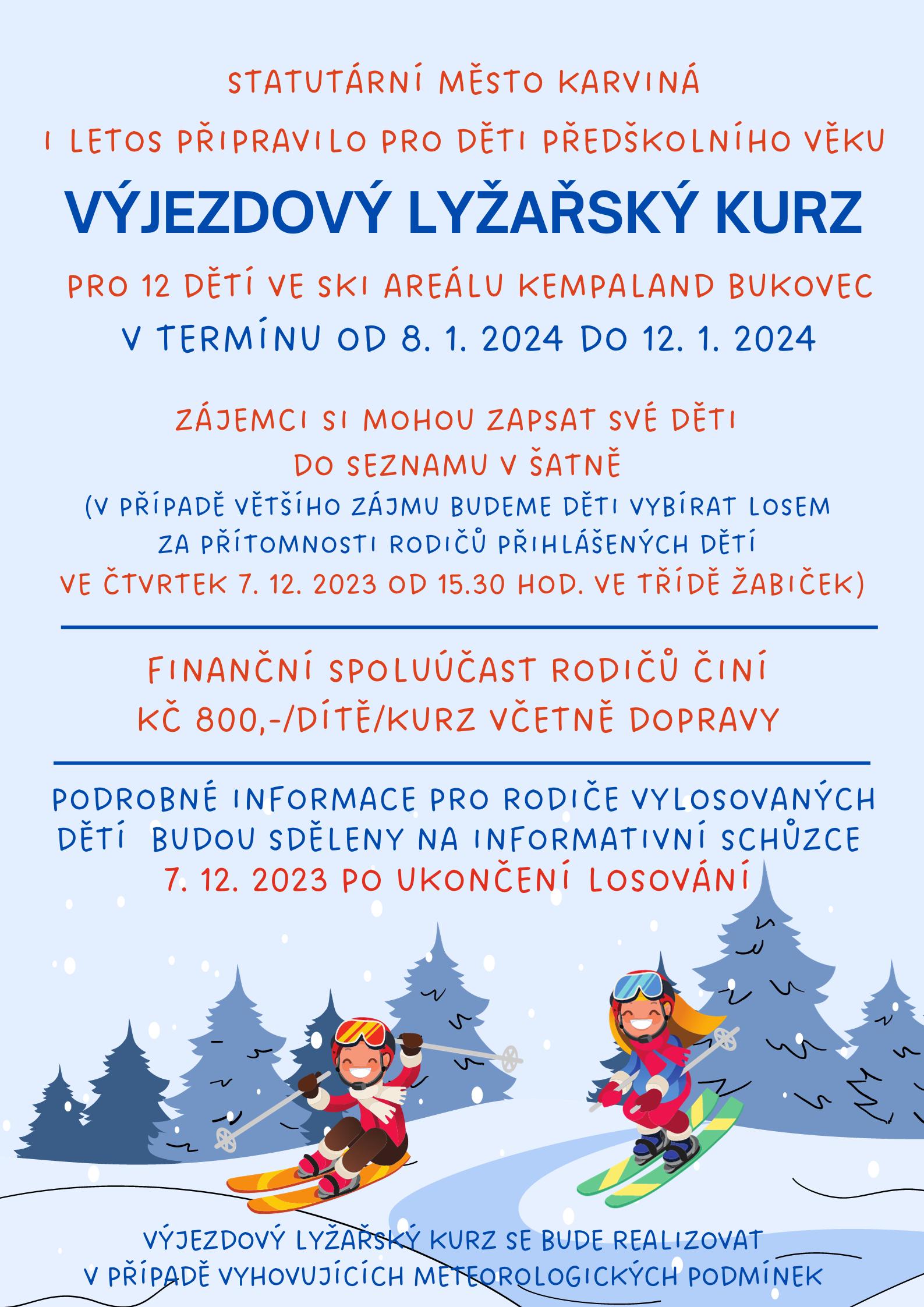 STATUTÁRNÍ MĚSTO KARVINÁ

I LETOS PŘIPRAVILO PRO DĚTI PŘEDŠKOLNÍHO VĚKU

VÝJEZDOVÝ LYŽAŘSKÝ KURZ

PRO 12 DĚTÍ VE SKI AREÁLU KEMPALAND BUKOVEC

V TERMÍNU OD 8. 1. 2024 DO 12. 1. 2024

ZÁJEMCI SI MOHOU ZAPSAT SVÉ DĚTI DO SEZNAMU V ŠATNĚ
(V PŘÍPADĚ VĚTŠÍHO ZÁJMU BUDEME DĚTI VYBÍRAT LOSEM ZA PŘÍTOMNOSTI RODIČŮ PŘIHLÁŠENÝCH DĚTÍ VE ČTVRTEK 7. 12. 2023 OD 15.30 HOD. VE TŘÍDĚ ŽABIČEK)

FINANČNÍ SPOLUÚČAST RODIČŮ ČINÍ KČ 800,-/DÍTĚ/KURZ VČETNĚ DOPRAVY

PODROBNÉ INFORMACE PRO RODIČE VYLOSOVANÝCH DĚTÍ BUDOU SDĚLENY NA INFORMATIVNÍ SCHŮZCE 7. 12. 2023 PO UKONČENÍ LOSOVÁNÍ

VÝJEZDOVÝ LYŽAŘSKÝ KURZ SE BUDE REALIZOVAT V PŘÍPADĚ VYHOVUJÍCÍCH METEOROLOGICKÝCH PODMÍNEK